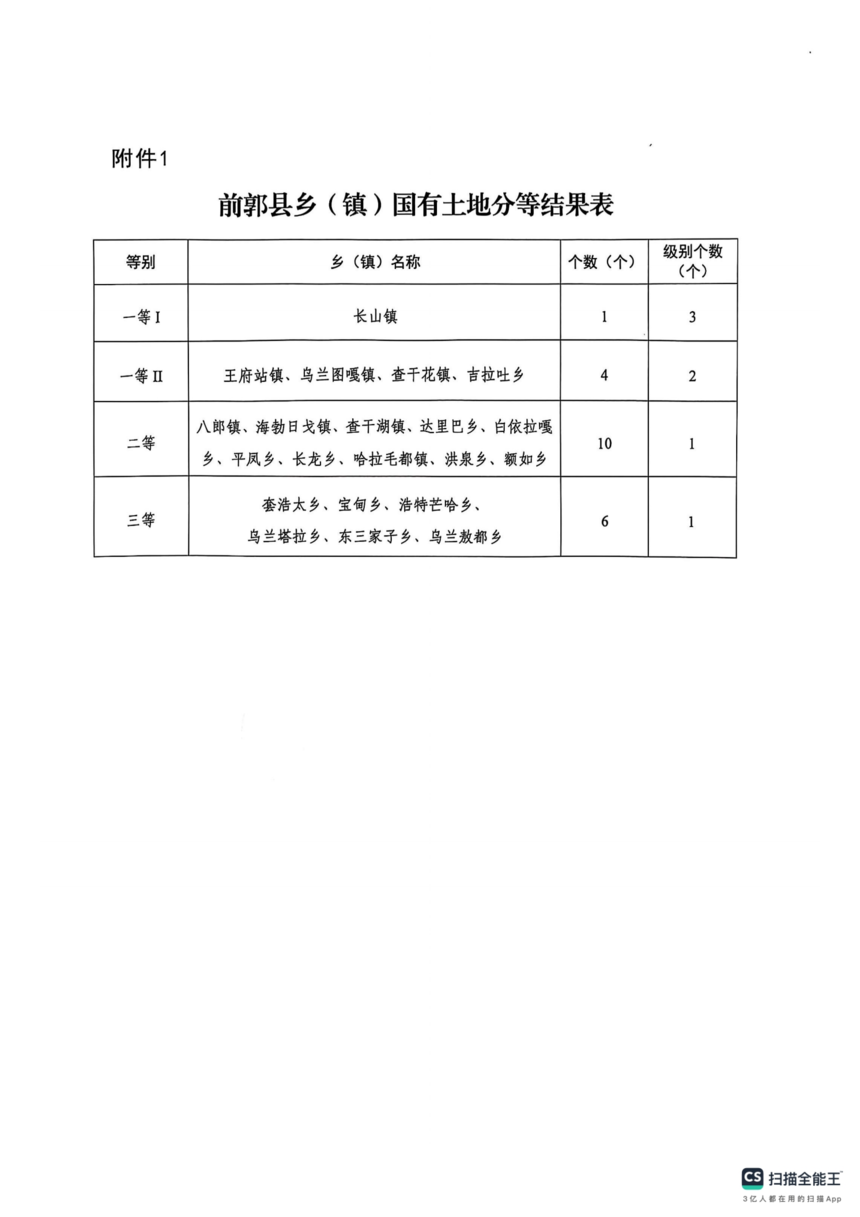 附件1

前郭县乡（镇）国有土地分等结果表

| 等别 | 乡（镇）名称 | 个数（个） | 级别个数（个） |
|---|---|---|---|
| 一等Ⅰ | 长山镇 | 1 | 3 |
| 一等Ⅱ | 王府站镇、乌兰图嘎镇、查干花镇、吉拉吐乡 | 4 | 2 |
| 二等 | 八郎镇、海勃日戈镇、查干湖镇、达里巴乡、白依拉嘎乡、平凤乡、长龙乡、哈拉毛都镇、洪泉乡、额如乡 | 10 | 1 |
| 三等 | 套浩太乡、宝甸乡、浩特芒哈乡、乌兰塔拉乡、东三家子乡、乌兰敖都乡 | 6 | 1 |

CS 扫描全能王
3亿人都在用的扫描App